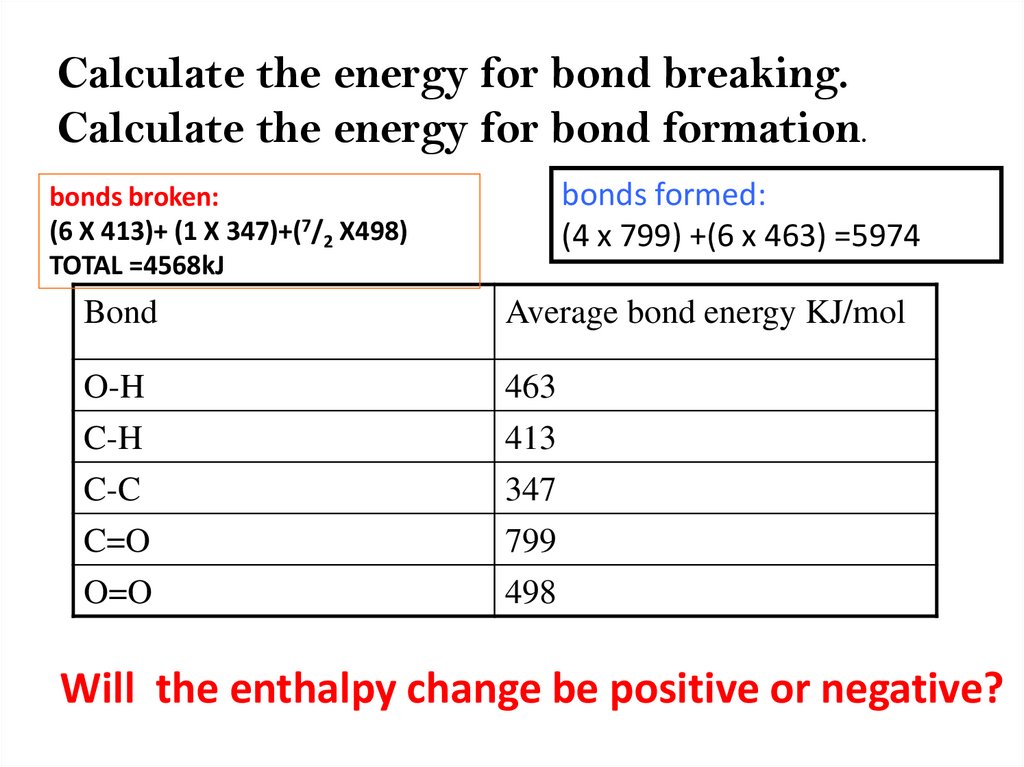 Calculate the energy for bond breaking.
Calculate the energy for bond formation.

bonds broken:
(6 X 413)+ (1 X 347)+($^7/_2$ X498)
TOTAL =4568kJ

bonds formed:
(4 x 799) +(6 x 463) =5974

| Bond | Average bond energy KJ/mol |
|---|---|
| O-H | 463 |
| C-H | 413 |
| C-C | 347 |
| C=O | 799 |
| O=O | 498 |

Will the enthalpy change be positive or negative?